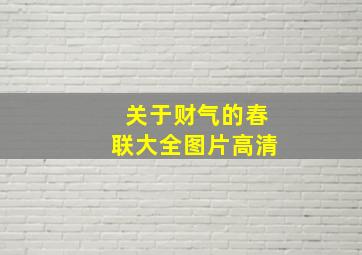 关于财气的春联大全图片高清